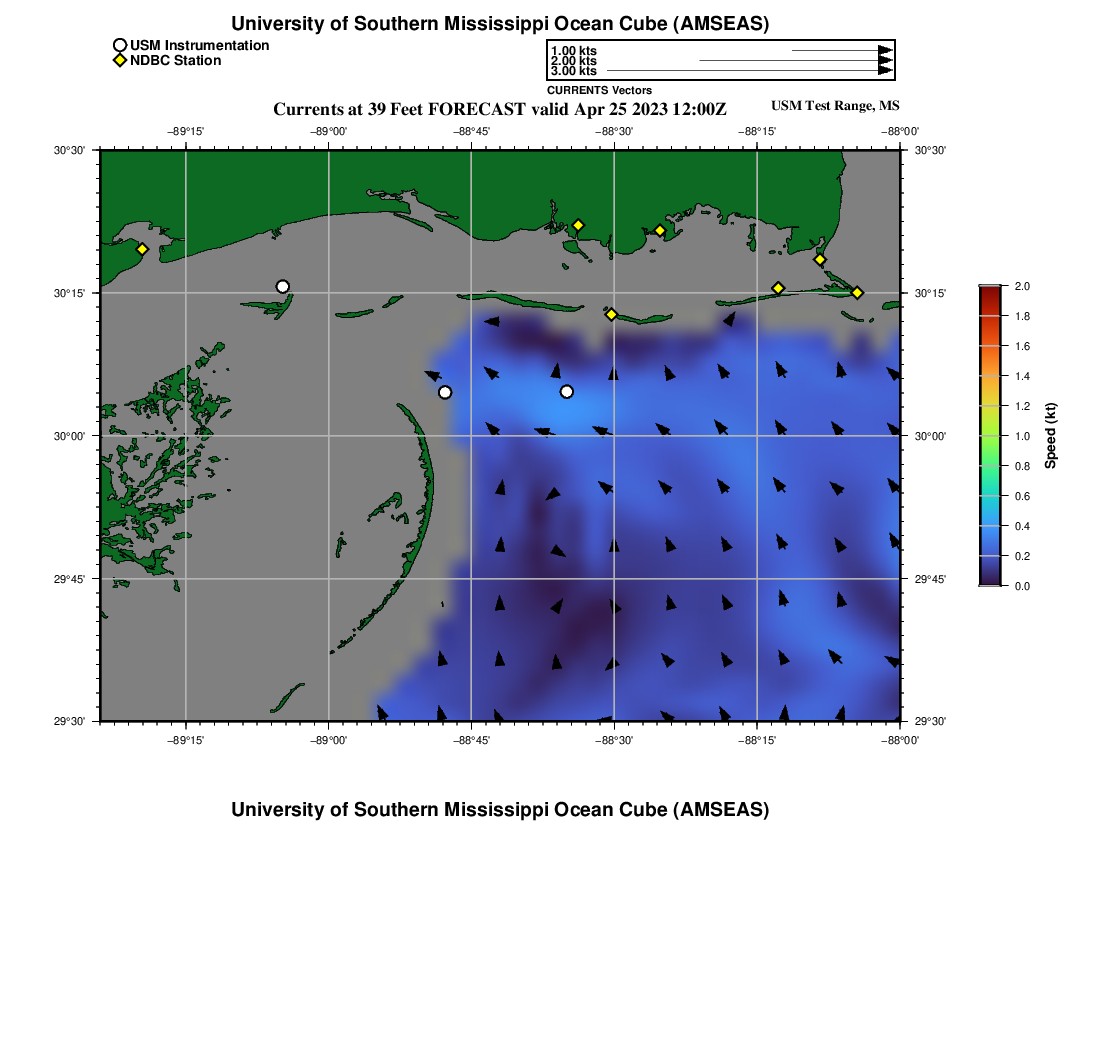 University of Southern Mississippi Ocean Cube (AMSEAS)

USM Instrumentation
NDBC Station

1.00 kts
2.00 kts
3.00 kts
CURRENTS Vectors

Currents at 39 Feet FORECAST valid Apr 25 2023 12:00Z

USM Test Range, MS

−89°15' −89°00' −88°45' −88°30' −88°15' −88°00'

30°30'
30°15'
30°00'
29°45'
29°30'

30°30'
30°15'
30°00'
29°45'
29°30'

−89°15' −89°00' −88°45' −88°30' −88°15' −88°00'

2.0
1.8
1.6
1.4
1.2
1.0
0.8
0.6
0.4
0.2
0.0
Speed (kt)

University of Southern Mississippi Ocean Cube (AMSEAS)